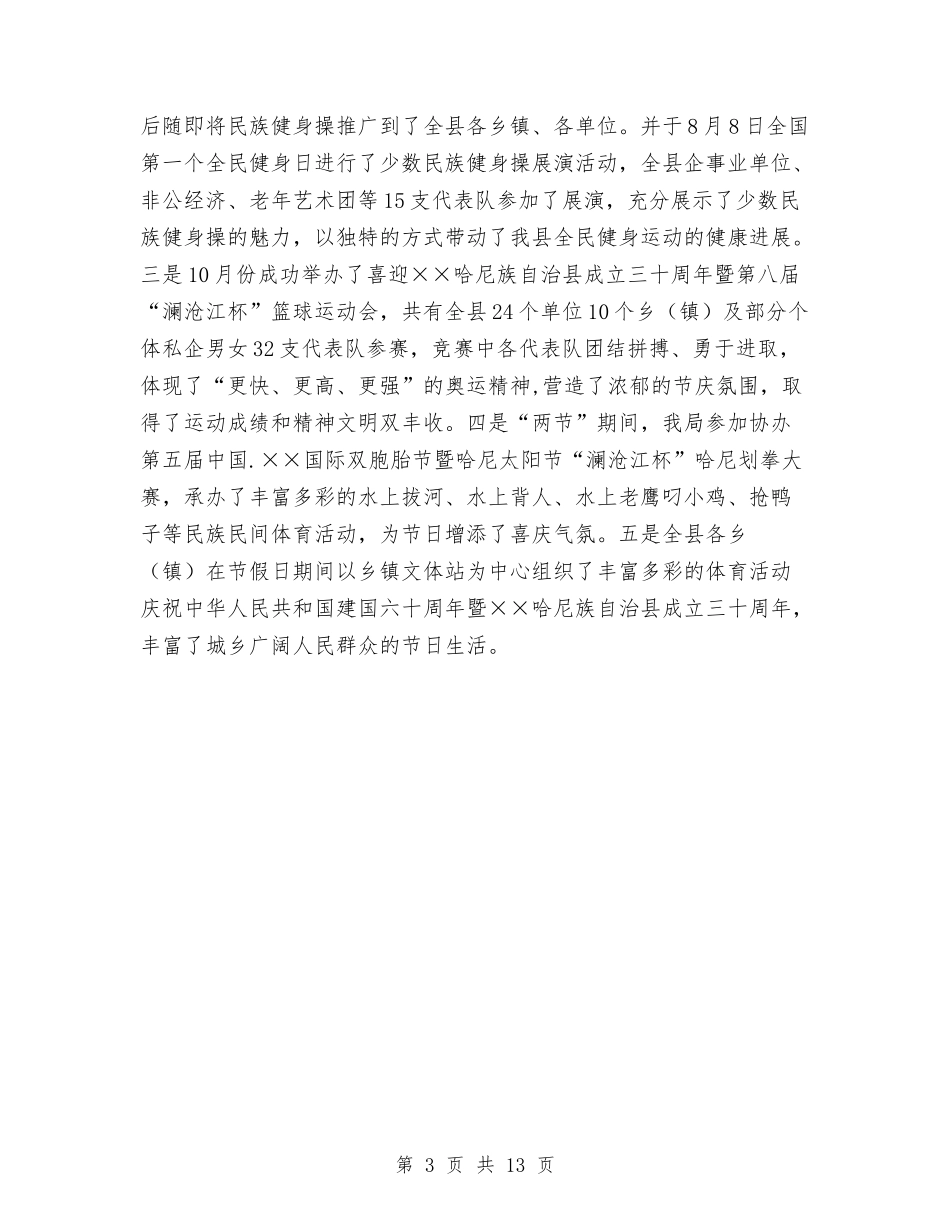 后随即将民族健身操推广到了全县各乡镇、各单位。并于8月8日全国第一个全民健身日进行了少数民族健身操展演活动，全县企事业单位、非公经济、老年艺术团等15支代表队参加了展演，充分展示了少数民族健身操的魅力，以独特的方式带动了我县全民健身运动的健康进展。三是10月份成功举办了喜迎××哈尼族自治县成立三十周年暨第八届“澜沧江杯”篮球运动会，共有全县24个单位10个乡（镇）及部分个体私企男女32支代表队参赛，竞赛中各代表队团结拼搏、勇于进取，体现了“更快、更高、更强”的奥运精神,营造了浓郁的节庆氛围，取得了运动成绩和精神文明双丰收。四是“两节”期间，我局参加协办第五届中国.××国际双胞胎节暨哈尼太阳节“澜沧江杯”哈尼划拳大赛，承办了丰富多彩的水上拔河、水上背人、水上老鹰叼小鸡、抢鸭子等民族民间体育活动，为节日增添了喜庆气氛。五是全县各乡（镇）在节假日期间以乡镇文体站为中心组织了丰富多彩的体育活动庆祝中华人民共和国建国六十周年暨××哈尼族自治县成立三十周年，丰富了城乡广阔人民群众的节日生活。

第 3 页 共 13 页